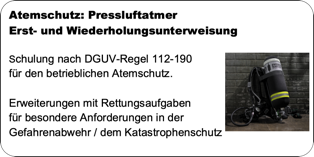 Atemschutz: Pressluftatmer
Erst- und Wiederholungsunterweisung

Schulung nach DGUV-Regel 112-190 für den betrieblichen Atemschutz.

Erweiterungen mit Rettungsaufgaben für besondere Anforderungen in der Gefahrenabwehr / dem Katastrophenschutz